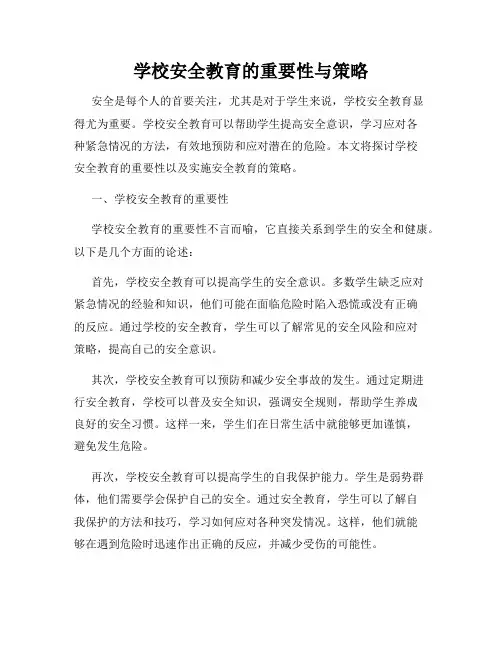 学校安全教育的重要性与策略

安全是每个人的首要关注，尤其是对于学生来说，学校安全教育显得尤为重要。学校安全教育可以帮助学生提高安全意识，学习应对各种紧急情况的方法，有效地预防和应对潜在的危险。本文将探讨学校安全教育的重要性以及实施安全教育的策略。

一、学校安全教育的重要性

学校安全教育的重要性不言而喻，它直接关系到学生的安全和健康。以下是几个方面的论述：

首先，学校安全教育可以提高学生的安全意识。多数学生缺乏应对紧急情况的经验和知识，他们可能在面临危险时陷入恐慌或没有正确的反应。通过学校的安全教育，学生可以了解常见的安全风险和应对策略，提高自己的安全意识。

其次，学校安全教育可以预防和减少安全事故的发生。通过定期进行安全教育，学校可以普及安全知识，强调安全规则，帮助学生养成良好的安全习惯。这样一来，学生们在日常生活中就能够更加谨慎，避免发生危险。

再次，学校安全教育可以提高学生的自我保护能力。学生是弱势群体，他们需要学会保护自己的安全。通过安全教育，学生可以了解自我保护的方法和技巧，学习如何应对各种突发情况。这样，他们就能够在遇到危险时迅速作出正确的反应，并减少受伤的可能性。